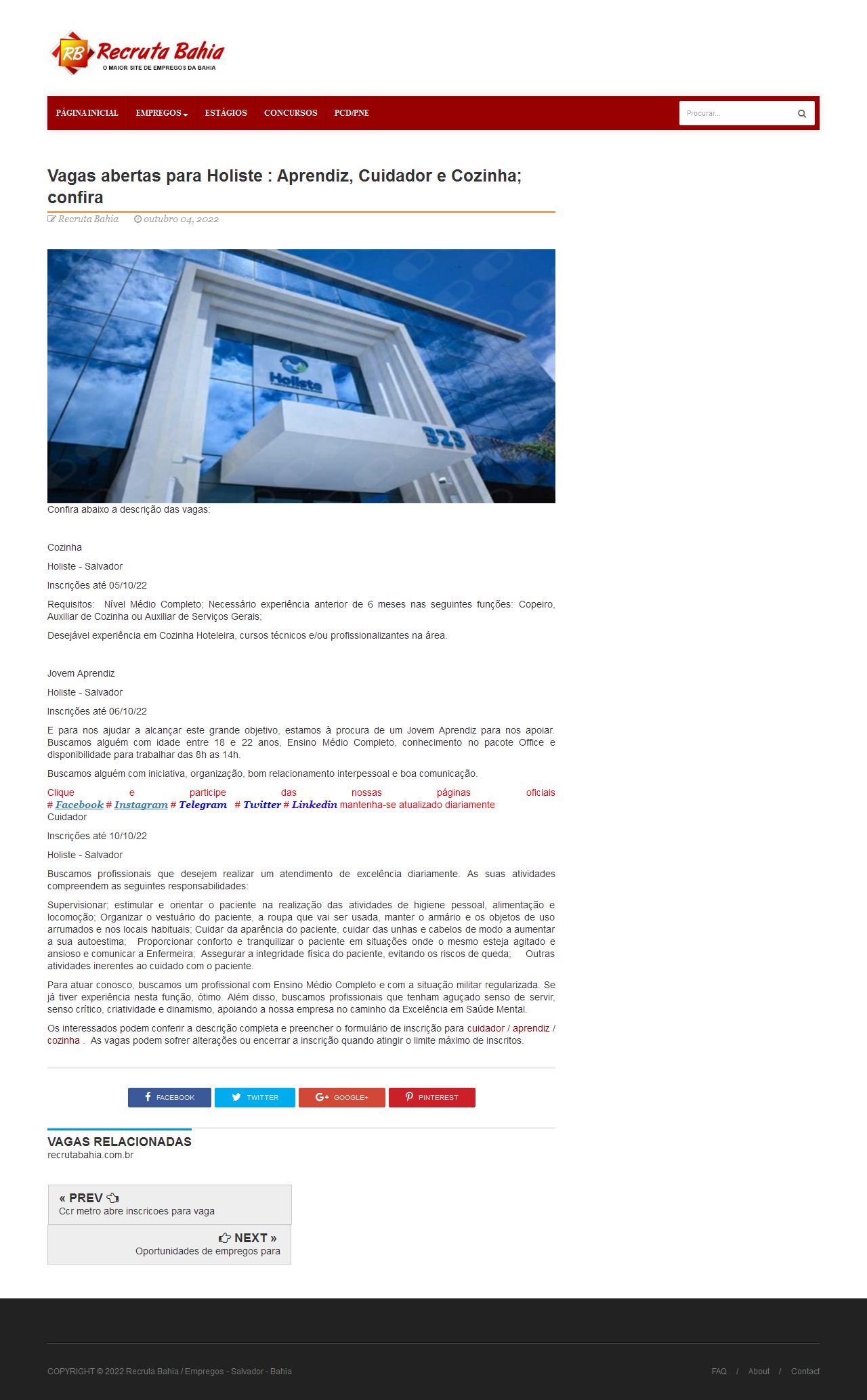 RB Recruta Bahia
O MAIOR SITE DE EMPREGOS DA BAHIA

PÁGINA INICIAL EMPREGOS ESTÁGIOS CONCURSOS PCD/PNE

Procurar...

Vagas abertas para Holiste : Aprendiz, Cuidador e Cozinha; confira

Recruta Bahia outubro 04, 2022

Holiste
323

Confira abaixo a descrição das vagas:

Cozinha

Holiste - Salvador

Inscrições até 05/10/22

Requisitos: Nível Médio Completo; Necessário experiência anterior de 6 meses nas seguintes funções: Copeiro, Auxiliar de Cozinha ou Auxiliar de Serviços Gerais;

Desejável experiência em Cozinha Hoteleira, cursos técnicos e/ou profissionalizantes na área.

Jovem Aprendiz

Holiste - Salvador

Inscrições até 06/10/22

E para nos ajudar a alcançar este grande objetivo, estamos à procura de um Jovem Aprendiz para nos apoiar. Buscamos alguém com idade entre 18 e 22 anos, Ensino Médio Completo, conhecimento no pacote Office e disponibilidade para trabalhar das 8h as 14h.

Buscamos alguém com iniciativa, organização, bom relacionamento interpessoal e boa comunicação.

Clique e participe das nossas páginas oficiais # Facebook # Instagram # Telegram # Twitter # Linkedin mantenha-se atualizado diariamente
Cuidador

Inscrições até 10/10/22

Holiste - Salvador

Buscamos profissionais que desejem realizar um atendimento de excelência diariamente. As suas atividades compreendem as seguintes responsabilidades:

Supervisionar; estimular e orientar o paciente na realização das atividades de higiene pessoal, alimentação e locomoção; Organizar o vestuário do paciente, a roupa que vai ser usada, manter o armário e os objetos de uso arrumados e nos locais habituais; Cuidar da aparência do paciente, cuidar das unhas e cabelos de modo a aumentar a sua autoestima; Proporcionar conforto e tranquilizar o paciente em situações onde o mesmo esteja agitado e ansioso e comunicar a Enfermeira; Assegurar a integridade física do paciente, evitando os riscos de queda; Outras atividades inerentes ao cuidado com o paciente.

Para atuar conosco, buscamos um profissional com Ensino Médio Completo e com a situação militar regularizada. Se já tiver experiência nesta função, ótimo. Além disso, buscamos profissionais que tenham aguçado senso de servir, senso crítico, criatividade e dinamismo, apoiando a nossa empresa no caminho da Excelência em Saúde Mental.

Os interessados podem conferir a descrição completa e preencher o formulário de inscrição para cuidador / aprendiz / cozinha . As vagas podem sofrer alterações ou encerrar a inscrição quando atingir o limite máximo de inscritos.

FACEBOOK TWITTER GOOGLE+ PINTEREST

VAGAS RELACIONADAS
recrutabahia.com.br

« PREV
Ccr metro abre inscricoes para vaga

NEXT »
Oportunidades de empregos para

COPYRIGHT © 2022 Recruta Bahia / Empregos - Salvador - Bahia

FAQ / About / Contact